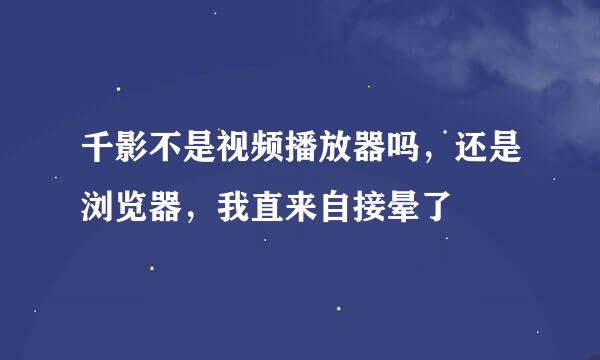 千影不是视频播放器吗，还是浏览器，我直来自接晕了